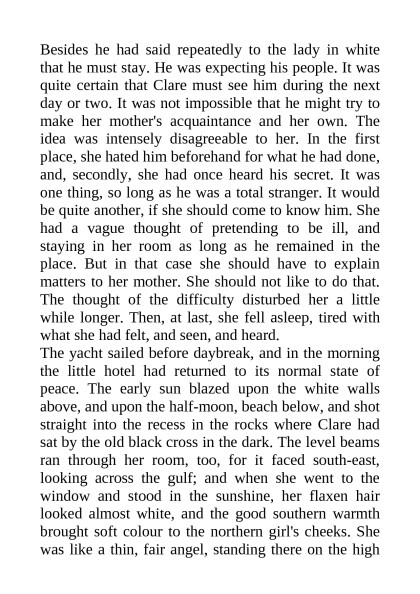 Besides he had said repeatedly to the lady in white that he must stay. He was expecting his people. It was quite certain that Clare must see him during the next day or two. It was not impossible that he might try to make her mother's acquaintance and her own. The idea was intensely disagreeable to her. In the first place, she hated him beforehand for what he had done, and, secondly, she had once heard his secret. It was one thing, so long as he was a total stranger. It would be quite another, if she should come to know him. She had a vague thought of pretending to be ill, and staying in her room as long as he remained in the place. But in that case she should have to explain matters to her mother. She should not like to do that. The thought of the difficulty disturbed her a little while longer. Then, at last, she fell asleep, tired with what she had felt, and seen, and heard.
The yacht sailed before daybreak, and in the morning the little hotel had returned to its normal state of peace. The early sun blazed upon the white walls above, and upon the half-moon, beach below, and shot straight into the recess in the rocks where Clare had sat by the old black cross in the dark. The level beams ran through her room, too, for it faced south-east, looking across the gulf; and when she went to the window and stood in the sunshine, her flaxen hair looked almost white, and the good southern warmth brought soft colour to the northern girl's cheeks. She was like a thin, fair angel, standing there on the high